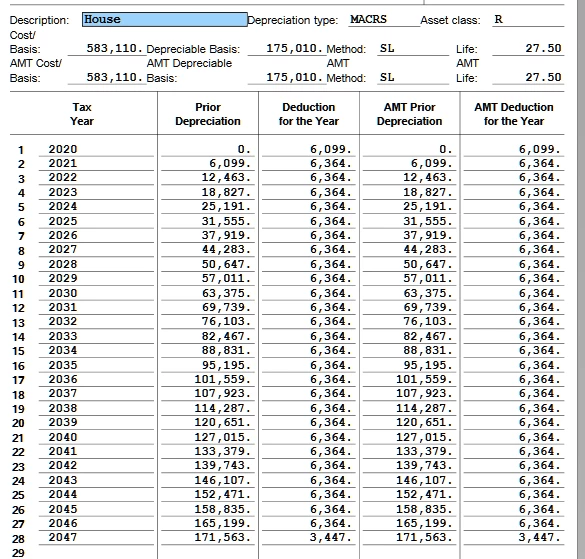 Description: House Depreciation type: MACRS Asset class: R

Cost/ Basis: 583,110. Depreciable Basis: 175,010. Method: SL Life: 27.50

AMT Cost/ Basis: 583,110. AMT Depreciable Basis: 175,010. AMT Method: SL AMT Life: 27.50

| | Tax Year | Prior Depreciation | Deduction for the Year | AMT Prior Depreciation | AMT Deduction for the Year |
|---|---|---|---|---|---|
| 1 | 2020 | 0. | 6,099. | 0. | 6,099. |
| 2 | 2021 | 6,099. | 6,364. | 6,099. | 6,364. |
| 3 | 2022 | 12,463. | 6,364. | 12,463. | 6,364. |
| 4 | 2023 | 18,827. | 6,364. | 18,827. | 6,364. |
| 5 | 2024 | 25,191. | 6,364. | 25,191. | 6,364. |
| 6 | 2025 | 31,555. | 6,364. | 31,555. | 6,364. |
| 7 | 2026 | 37,919. | 6,364. | 37,919. | 6,364. |
| 8 | 2027 | 44,283. | 6,364. | 44,283. | 6,364. |
| 9 | 2028 | 50,647. | 6,364. | 50,647. | 6,364. |
| 10 | 2029 | 57,011. | 6,364. | 57,011. | 6,364. |
| 11 | 2030 | 63,375. | 6,364. | 63,375. | 6,364. |
| 12 | 2031 | 69,739. | 6,364. | 69,739. | 6,364. |
| 13 | 2032 | 76,103. | 6,364. | 76,103. | 6,364. |
| 14 | 2033 | 82,467. | 6,364. | 82,467. | 6,364. |
| 15 | 2034 | 88,831. | 6,364. | 88,831. | 6,364. |
| 16 | 2035 | 95,195. | 6,364. | 95,195. | 6,364. |
| 17 | 2036 | 101,559. | 6,364. | 101,559. | 6,364. |
| 18 | 2037 | 107,923. | 6,364. | 107,923. | 6,364. |
| 19 | 2038 | 114,287. | 6,364. | 114,287. | 6,364. |
| 20 | 2039 | 120,651. | 6,364. | 120,651. | 6,364. |
| 21 | 2040 | 127,015. | 6,364. | 127,015. | 6,364. |
| 22 | 2041 | 133,379. | 6,364. | 133,379. | 6,364. |
| 23 | 2042 | 139,743. | 6,364. | 139,743. | 6,364. |
| 24 | 2043 | 146,107. | 6,364. | 146,107. | 6,364. |
| 25 | 2044 | 152,471. | 6,364. | 152,471. | 6,364. |
| 26 | 2045 | 158,835. | 6,364. | 158,835. | 6,364. |
| 27 | 2046 | 165,199. | 6,364. | 165,199. | 6,364. |
| 28 | 2047 | 171,563. | 3,447. | 171,563. | 3,447. |
| 29 | | | | | |